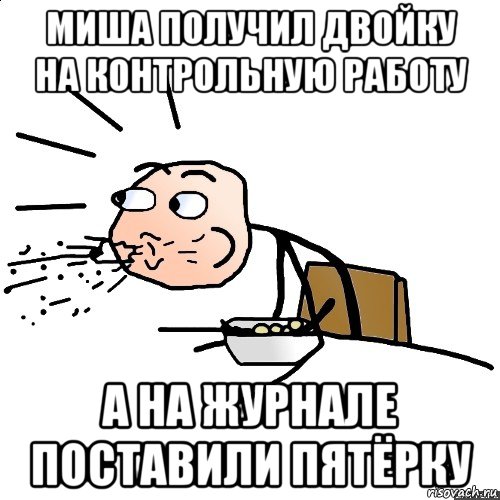 МИША ПОЛУЧИЛ ДВОЙКУ НА КОНТРОЛЬНУЮ РАБОТУ

А НА ЖУРНАЛЕ ПОСТАВИЛИ ПЯТЁРКУ

risovach.ru